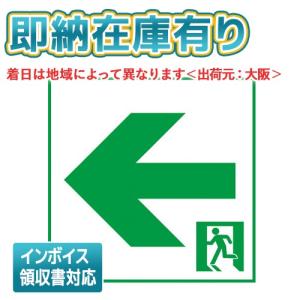 即納在庫有り

着日は地域によって異なります<出荷元：大阪>

インボイス
領収書対応